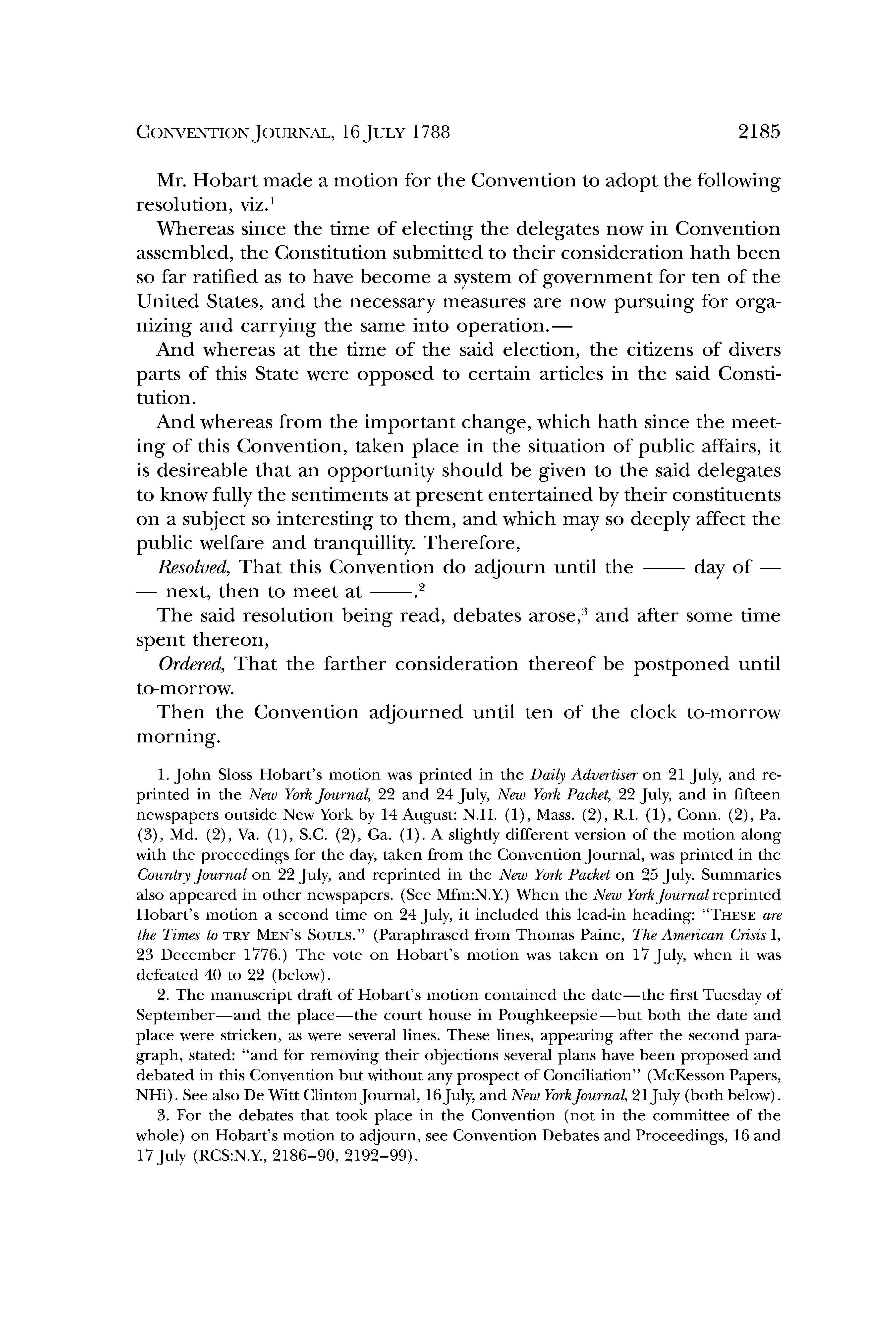 CONVENTION JOURNAL, 16 JULY 1788 2185

Mr. Hobart made a motion for the Convention to adopt the following resolution, viz.$^1$

Whereas since the time of electing the delegates now in Convention assembled, the Constitution submitted to their consideration hath been so far ratified as to have become a system of government for ten of the United States, and the necessary measures are now pursuing for organizing and carrying the same into operation.—

And whereas at the time of the said election, the citizens of divers parts of this State were opposed to certain articles in the said Constitution.

And whereas from the important change, which hath since the meeting of this Convention, taken place in the situation of public affairs, it is desireable that an opportunity should be given to the said delegates to know fully the sentiments at present entertained by their constituents on a subject so interesting to them, and which may so deeply affect the public welfare and tranquillity. Therefore,

Resolved, That this Convention do adjourn until the —— day of —— next, then to meet at ——.$^2$

The said resolution being read, debates arose,$^3$ and after some time spent thereon,

Ordered, That the farther consideration thereof be postponed until to-morrow.

Then the Convention adjourned until ten of the clock to-morrow morning.

1. John Sloss Hobart's motion was printed in the Daily Advertiser on 21 July, and reprinted in the New York Journal, 22 and 24 July, New York Packet, 22 July, and in fifteen newspapers outside New York by 14 August: N.H. (1), Mass. (2), R.I. (1), Conn. (2), Pa. (3), Md. (2), Va. (1), S.C. (2), Ga. (1). A slightly different version of the motion along with the proceedings for the day, taken from the Convention Journal, was printed in the Country Journal on 22 July, and reprinted in the New York Packet on 25 July. Summaries also appeared in other newspapers. (See Mfm:N.Y.) When the New York Journal reprinted Hobart's motion a second time on 24 July, it included this lead-in heading: "THESE are the Times to TRY MEN'S SOULS." (Paraphrased from Thomas Paine, The American Crisis I, 23 December 1776.) The vote on Hobart's motion was taken on 17 July, when it was defeated 40 to 22 (below).

2. The manuscript draft of Hobart's motion contained the date—the first Tuesday of September—and the place—the court house in Poughkeepsie—but both the date and place were stricken, as were several lines. These lines, appearing after the second paragraph, stated: "and for removing their objections several plans have been proposed and debated in this Convention but without any prospect of Conciliation" (McKesson Papers, NHi). See also De Witt Clinton Journal, 16 July, and New York Journal, 21 July (both below).

3. For the debates that took place in the Convention (not in the committee of the whole) on Hobart's motion to adjourn, see Convention Debates and Proceedings, 16 and 17 July (RCS:N.Y., 2186–90, 2192–99).